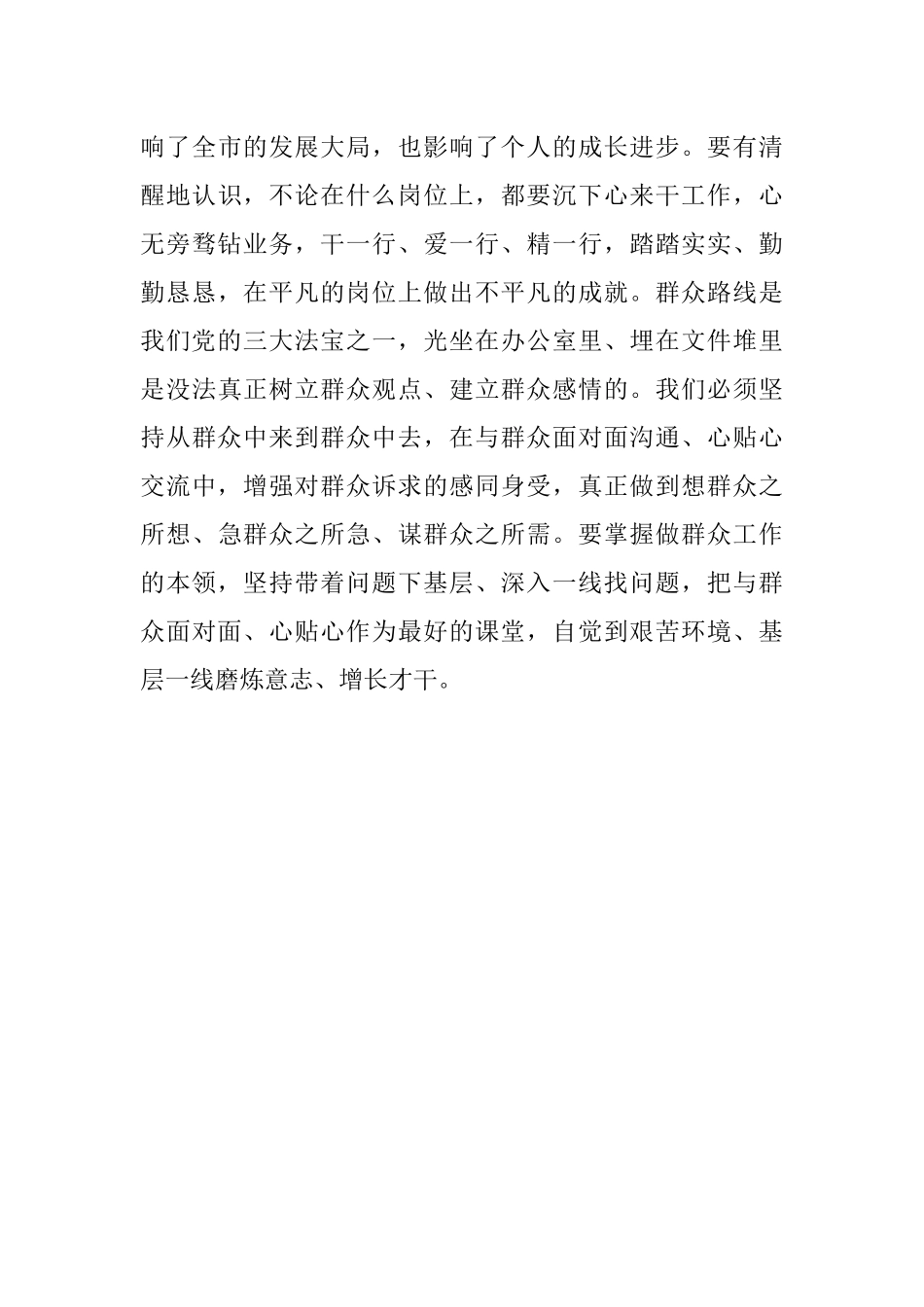 响了全市的发展大局，也影响了个人的成长进步。要有清醒地认识，不论在什么岗位上，都要沉下心来干工作，心无旁骛钻业务，干一行、爱一行、精一行，踏踏实实、勤勤恳恳，在平凡的岗位上做出不平凡的成就。群众路线是我们党的三大法宝之一，光坐在办公室里、埋在文件堆里是没法真正树立群众观点、建立群众感情的。我们必须坚持从群众中来到群众中去，在与群众面对面沟通、心贴心交流中，增强对群众诉求的感同身受，真正做到想群众之所想、急群众之所急、谋群众之所需。要掌握做群众工作的本领，坚持带着问题下基层、深入一线找问题，把与群众面对面、心贴心作为最好的课堂，自觉到艰苦环境、基层一线磨炼意志、增长才干。